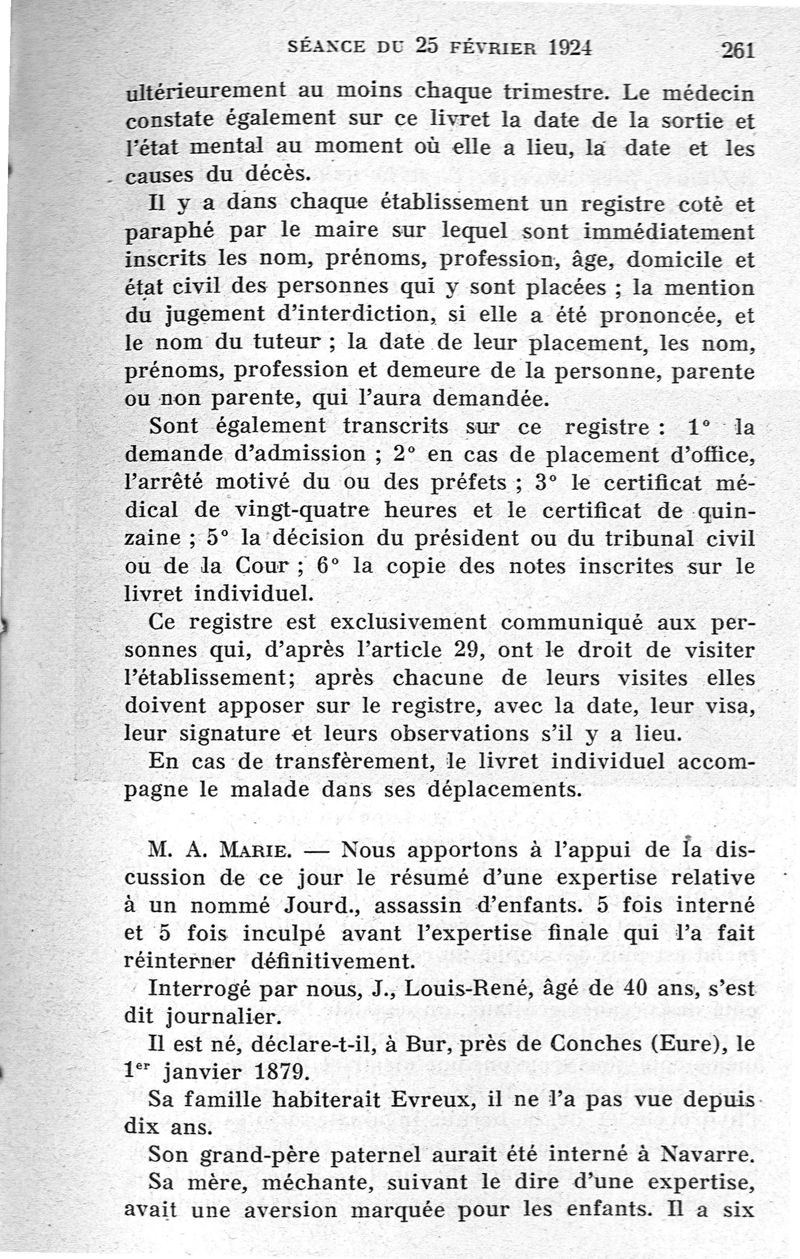 SÉANCE DU 25 FÉVRIER 1924 261

ultérieurement au moins chaque trimestre. Le médecin constate également sur ce livret la date de la sortie et l'état mental au moment où elle a lieu, la date et les causes du décès.

Il y a dans chaque établissement un registre coté et paraphé par le maire sur lequel sont immédiatement inscrits les nom, prénoms, profession, âge, domicile et état civil des personnes qui y sont placées ; la mention du jugement d'interdiction, si elle a été prononcée, et le nom du tuteur ; la date de leur placement, les nom, prénoms, profession et demeure de la personne, parente ou non parente, qui l'aura demandée.

Sont également transcrits sur ce registre : 1° la demande d'admission ; 2° en cas de placement d'office, l'arrêté motivé du ou des préfets ; 3° le certificat médical de vingt-quatre heures et le certificat de quinzaine ; 5° la décision du président ou du tribunal civil ou de la Cour ; 6° la copie des notes inscrites sur le livret individuel.

Ce registre est exclusivement communiqué aux personnes qui, d'après l'article 29, ont le droit de visiter l'établissement; après chacune de leurs visites elles doivent apposer sur le registre, avec la date, leur visa, leur signature et leurs observations s'il y a lieu.

En cas de transfèrement, le livret individuel accompagne le malade dans ses déplacements.

M. A. MARIE. — Nous apportons à l'appui de la discussion de ce jour le résumé d'une expertise relative à un nommé Jourd., assassin d'enfants. 5 fois interné et 5 fois inculpé avant l'expertise finale qui l'a fait réinterner définitivement.

Interrogé par nous, J., Louis-René, âgé de 40 ans, s'est dit journalier.

Il est né, déclare-t-il, à Bur, près de Conches (Eure), le 1$^{er}$ janvier 1879.

Sa famille habiterait Evreux, il ne l'a pas vue depuis dix ans.

Son grand-père paternel aurait été interné à Navarre.

Sa mère, méchante, suivant le dire d'une expertise, avait une aversion marquée pour les enfants. Il a six